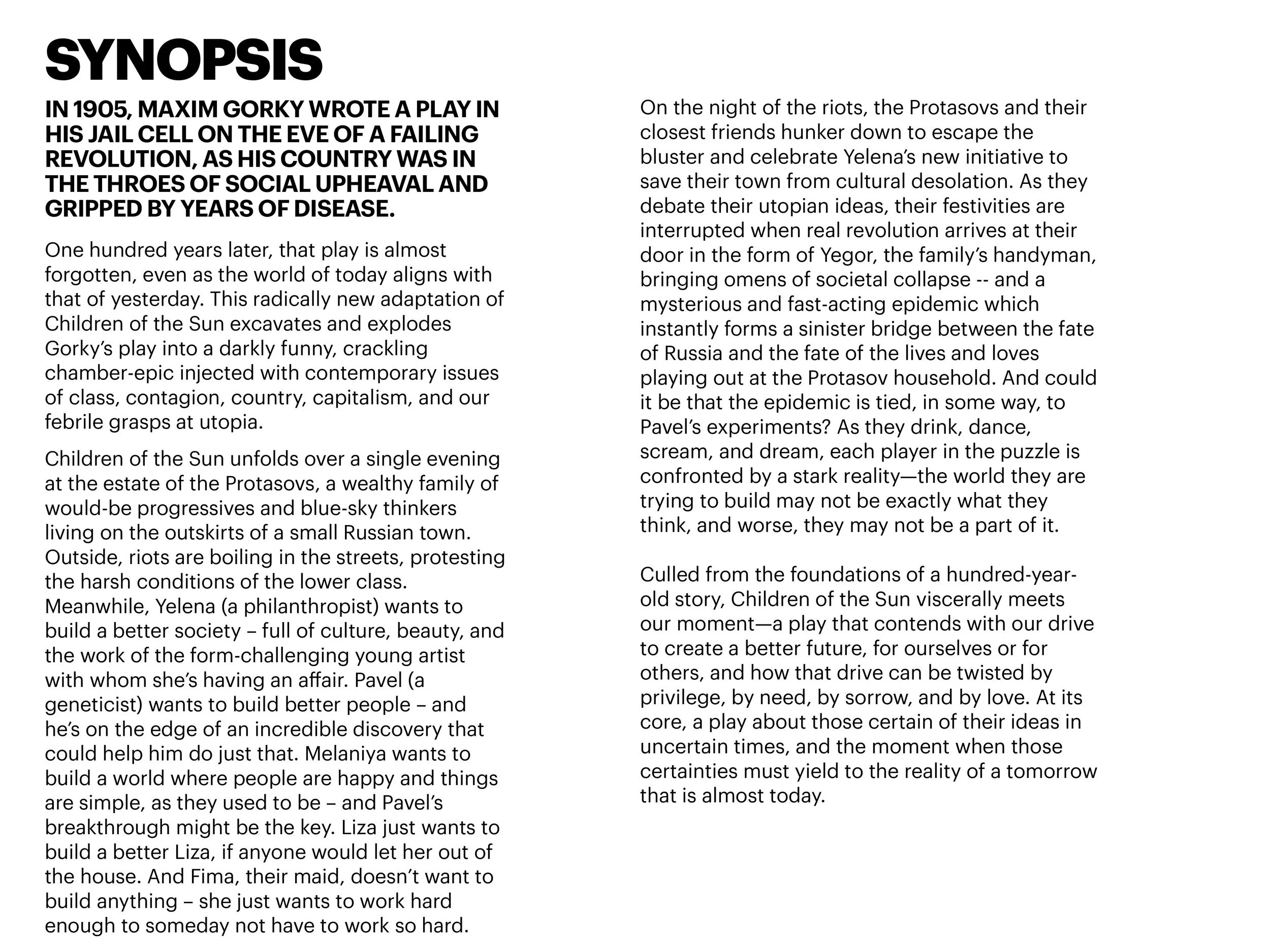 SYNOPSIS

IN 1905, MAXIM GORKY WROTE A PLAY IN HIS JAIL CELL ON THE EVE OF A FAILING REVOLUTION, AS HIS COUNTRY WAS IN THE THROES OF SOCIAL UPHEAVAL AND GRIPPED BY YEARS OF DISEASE.

One hundred years later, that play is almost forgotten, even as the world of today aligns with that of yesterday. This radically new adaptation of Children of the Sun excavates and explodes Gorky's play into a darkly funny, crackling chamber-epic injected with contemporary issues of class, contagion, country, capitalism, and our febrile grasps at utopia.

Children of the Sun unfolds over a single evening at the estate of the Protasovs, a wealthy family of would-be progressives and blue-sky thinkers living on the outskirts of a small Russian town. Outside, riots are boiling in the streets, protesting the harsh conditions of the lower class. Meanwhile, Yelena (a philanthropist) wants to build a better society – full of culture, beauty, and the work of the form-challenging young artist with whom she's having an affair. Pavel (a geneticist) wants to build better people – and he's on the edge of an incredible discovery that could help him do just that. Melaniya wants to build a world where people are happy and things are simple, as they used to be – and Pavel's breakthrough might be the key. Liza just wants to build a better Liza, if anyone would let her out of the house. And Fima, their maid, doesn't want to build anything – she just wants to work hard enough to someday not have to work so hard.

On the night of the riots, the Protasovs and their closest friends hunker down to escape the bluster and celebrate Yelena's new initiative to save their town from cultural desolation. As they debate their utopian ideas, their festivities are interrupted when real revolution arrives at their door in the form of Yegor, the family's handyman, bringing omens of societal collapse -- and a mysterious and fast-acting epidemic which instantly forms a sinister bridge between the fate of Russia and the fate of the lives and loves playing out at the Protasov household. And could it be that the epidemic is tied, in some way, to Pavel's experiments? As they drink, dance, scream, and dream, each player in the puzzle is confronted by a stark reality—the world they are trying to build may not be exactly what they think, and worse, they may not be a part of it.

Culled from the foundations of a hundred-year-old story, Children of the Sun viscerally meets our moment—a play that contends with our drive to create a better future, for ourselves or for others, and how that drive can be twisted by privilege, by need, by sorrow, and by love. At its core, a play about those certain of their ideas in uncertain times, and the moment when those certainties must yield to the reality of a tomorrow that is almost today.